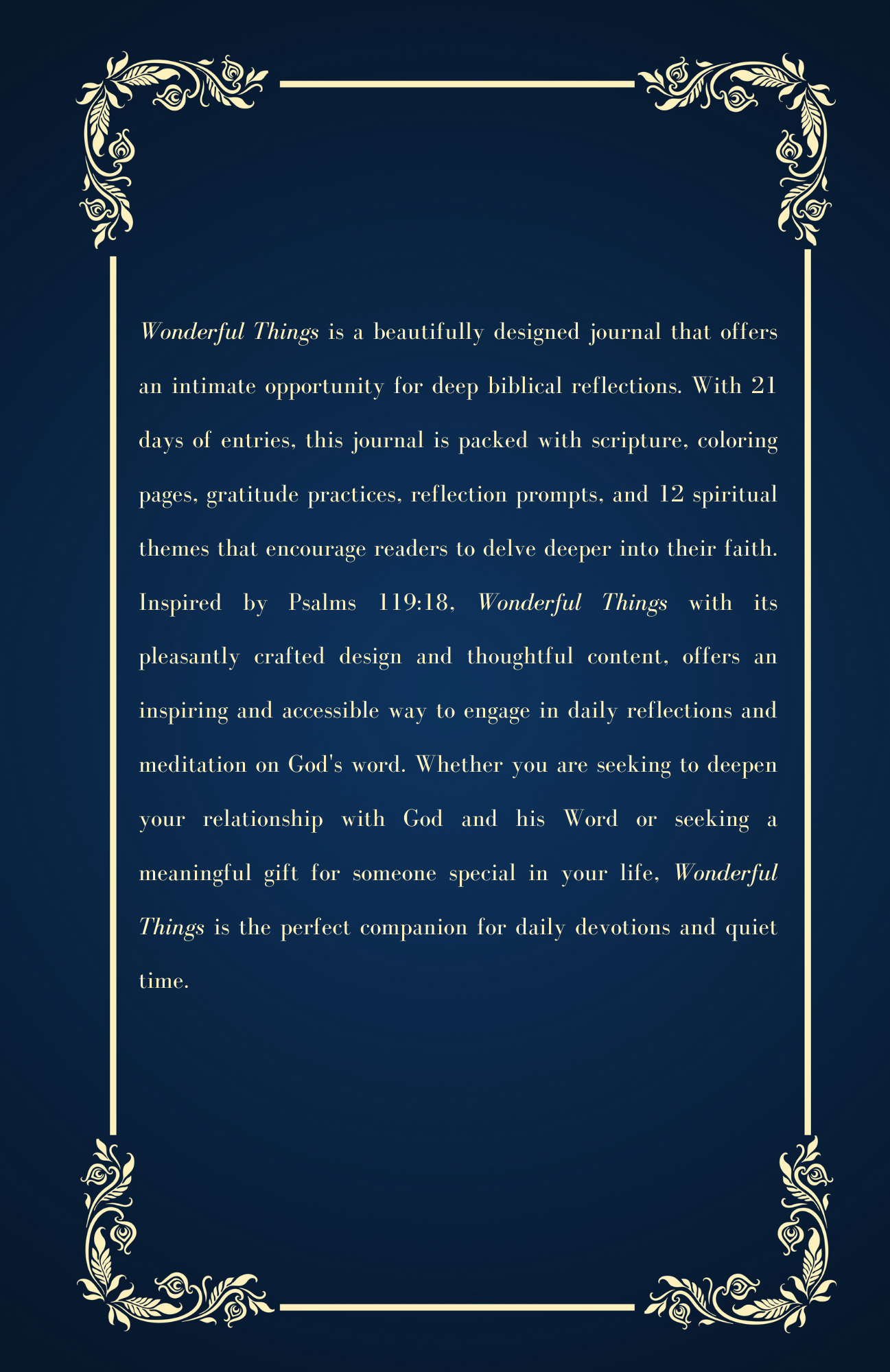 Wonderful Things is a beautifully designed journal that offers an intimate opportunity for deep biblical reflections. With 21 days of entries, this journal is packed with scripture, coloring pages, gratitude practices, reflection prompts, and 12 spiritual themes that encourage readers to delve deeper into their faith. Inspired by Psalms 119:18, Wonderful Things with its pleasantly crafted design and thoughtful content, offers an inspiring and accessible way to engage in daily reflections and meditation on God's word. Whether you are seeking to deepen your relationship with God and his Word or seeking a meaningful gift for someone special in your life, Wonderful Things is the perfect companion for daily devotions and quiet time.